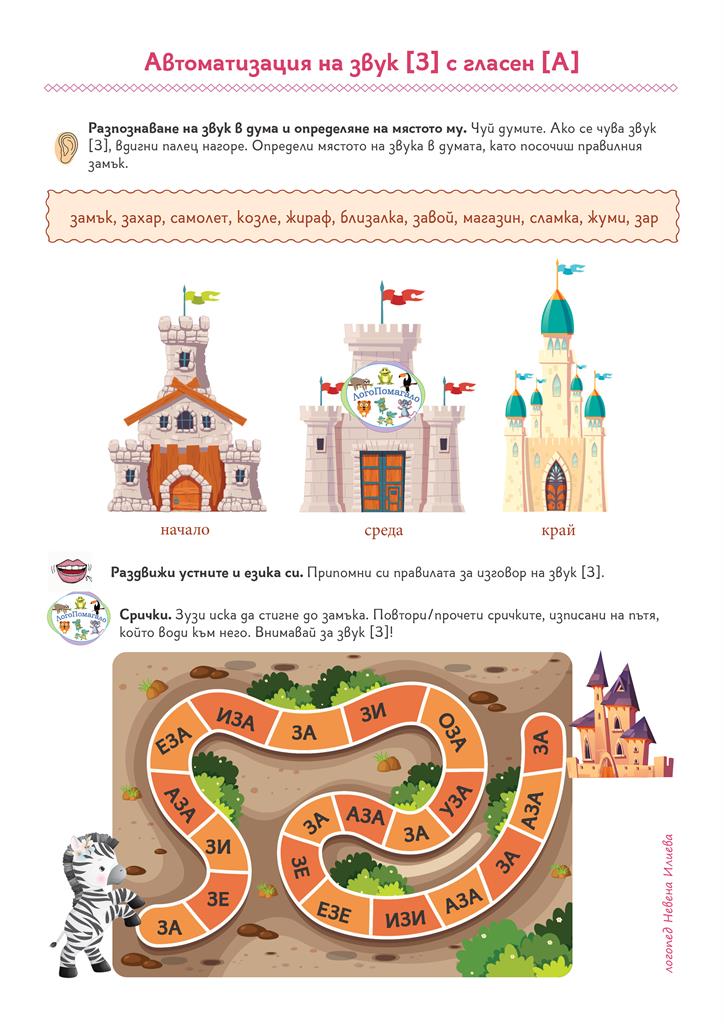 Автоматизация на звук [З] с гласен [А]

Разпознаване на звук в дума и определяне на мястото му. Чуй думите. Ако се чува звук [З], вдигни палец нагоре. Определи мястото на звука в думата, като посочиш правилния замък.

замък, захар, самолет, козле, жираф, близалка, завой, магазин, сламка, жуми, зар

ЛогоПомагало

начало

среда

край

Раздвижи устните и езика си. Припомни си правилата за изговор на звук [З].

Срички. Зузи иска да стигне до замъка. Повтори/прочети сричките, изписани на пътя, който води към него. Внимавай за звук [З]!

ЗА
ЗЕ
ЗИ
АЗА
ЕЗА
ИЗА
ЗА
ЗИ
ОЗА
УЗА
ЗА
АЗА
ЗА
ЗЕ
ЕЗЕ
ИЗИ
АЗА
ЗА
АЗА
ЗА

логопед Невена Илиева